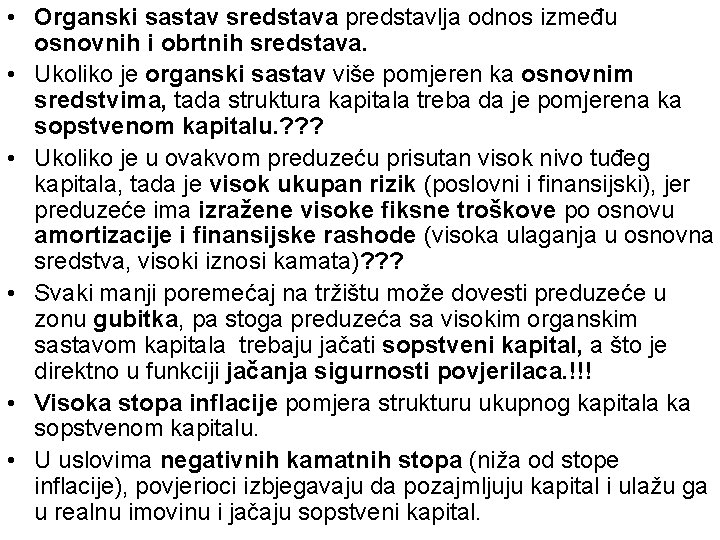 • Organski sastav sredstava predstavlja odnos između osnovnih i obrtnih sredstava.

• Ukoliko je organski sastav više pomjeren ka osnovnim sredstvima, tada struktura kapitala treba da je pomjerena ka sopstvenom kapitalu.???

• Ukoliko je u ovakvom preduzeću prisutan visok nivo tuđeg kapitala, tada je visok ukupan rizik (poslovni i finansijski), jer preduzeće ima izražene visoke fiksne troškove po osnovu amortizacije i finansijske rashode (visoka ulaganja u osnovna sredstva, visoki iznosi kamata)???

• Svaki manji poremećaj na tržištu može dovesti preduzeće u zonu gubitka, pa stoga preduzeća sa visokim organskim sastavom kapitala trebaju jačati sopstveni kapital, a što je direktno u funkciji jačanja sigurnosti povjerilaca.!!!

• Visoka stopa inflacije pomjera strukturu ukupnog kapitala ka sopstvenom kapitalu.

• U uslovima negativnih kamatnih stopa (niža od stope inflacije), povjerioci izbjegavaju da pozajmljuju kapital i ulažu ga u realnu imovinu i jačaju sopstveni kapital.